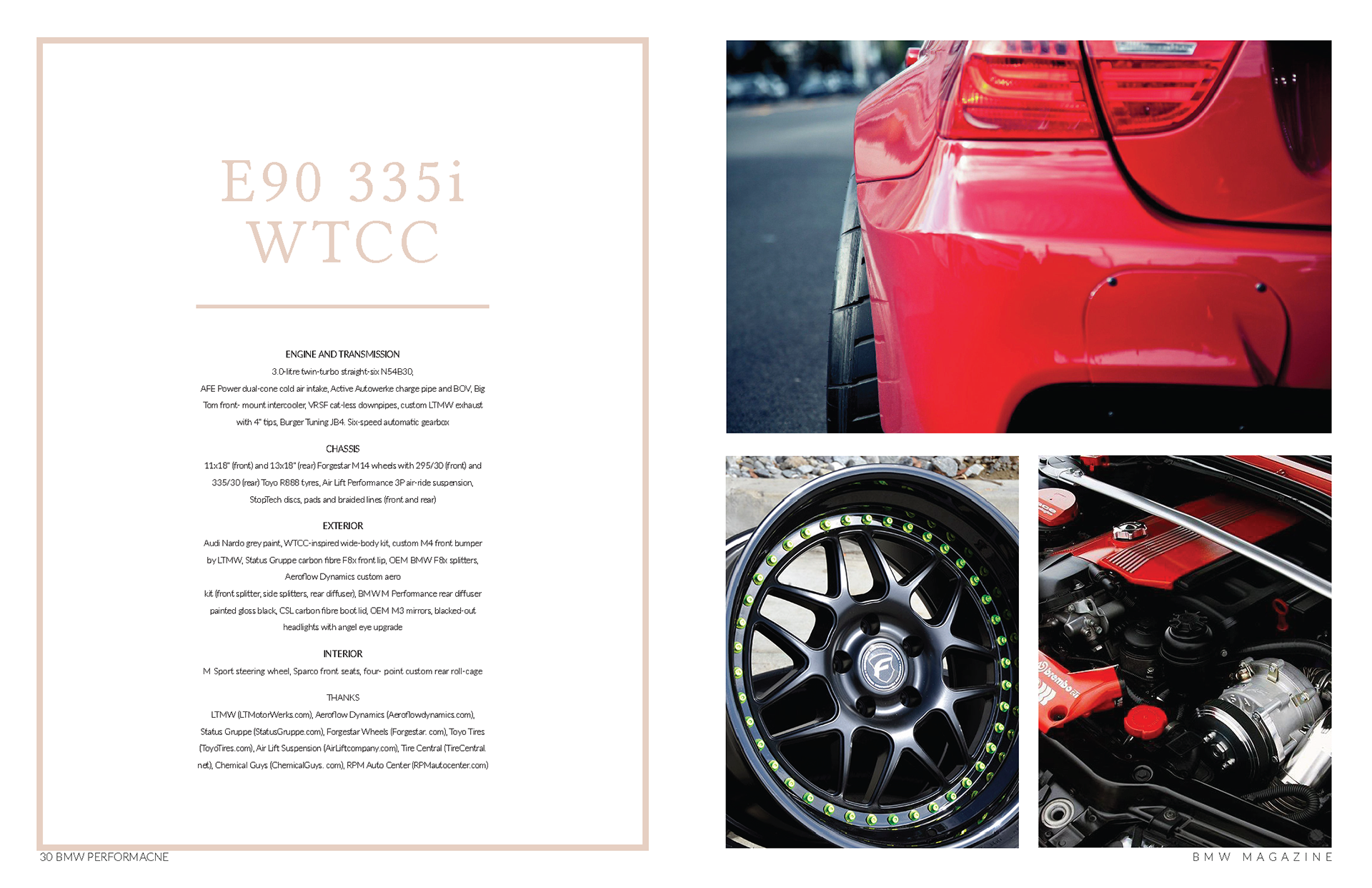 E90 335i WTCC

ENGINE AND TRANSMISSION
3.0-litre twin-turbo straight-six N54B30, AFE Power dual-cone cold air intake, Active Autowerke charge pipe and BOV, Big Tom front- mount intercooler, VRSF cat-less downpipes, custom LTMW exhaust with 4" tips, Burger Tuning JB4. Six-speed automatic gearbox

CHASSIS
11x18" (front) and 13x18" (rear) Forgestar M14 wheels with 295/30 (front) and 335/30 (rear) Toyo R888 tyres, Air Lift Performance 3P air-ride suspension, StopTech discs, pads and braided lines (front and rear)

EXTERIOR
Audi Nardo grey paint, WTCC-inspired wide-body kit, custom M4 front bumper by LTMW, Status Gruppe carbon fibre F8x front lip, OEM BMW F8x splitters, Aeroflow Dynamics custom aero
kit (front splitter, side splitters, rear diffuser), BMW M Performance rear diffuser painted gloss black, CSL carbon fibre boot lid, OEM M3 mirrors, blacked-out headlights with angel eye upgrade

INTERIOR
M Sport steering wheel, Sparco front seats, four- point custom rear roll-cage

THANKS
LTMW (LTMotorWerks.com), Aeroflow Dynamics (Aeroflowdynamics.com), Status Gruppe (StatusGruppe.com), Forgestar Wheels (Forgestar. com), Toyo Tires (ToyoTires.com), Air Lift Suspension (AirLiftcompany.com), Tire Central (TireCentral. net), Chemical Guys (ChemicalGuys. com), RPM Auto Center (RPMautocenter.com)

30 BMW PERFORMACNE

brembo

BMW MAGAZINE